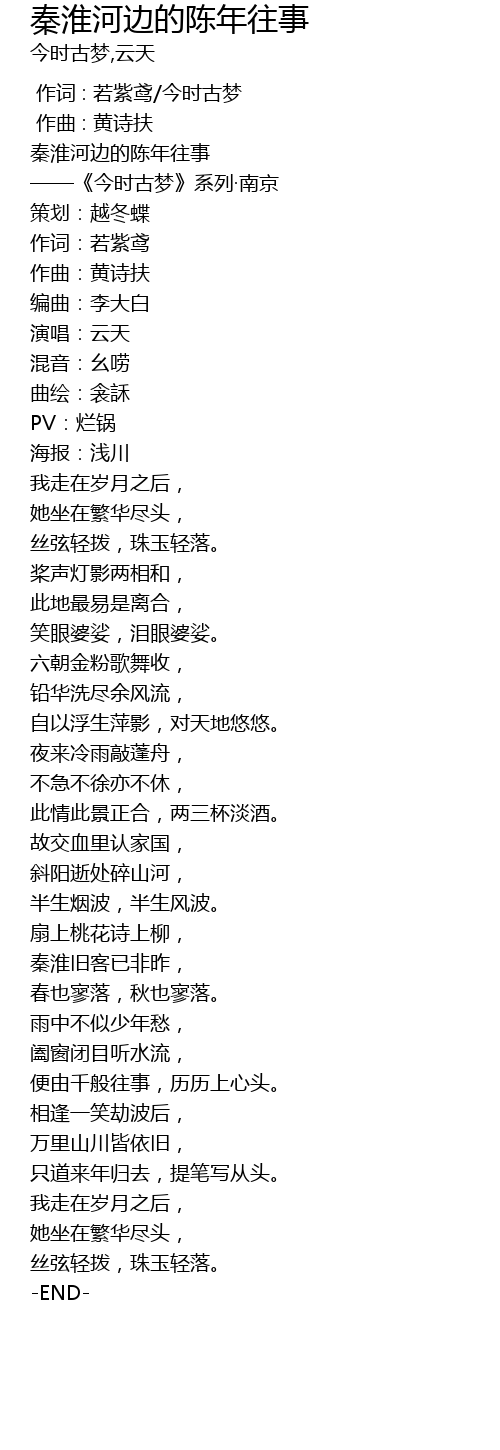 秦淮河边的陈年往事
今时古梦,云天

作词 : 若紫鸢/今时古梦
作曲 : 黄诗扶
秦淮河边的陈年往事
——《今时古梦》系列·南京
策划：越冬蝶
作词：若紫鸢
作曲：黄诗扶
编曲：李大白
演唱：云天
混音：幺唠
曲绘：衾訸
PV：烂锅
海报：浅川
我走在岁月之后，
她坐在繁华尽头，
丝弦轻拨，珠玉轻落。
桨声灯影两相和，
此地最易是离合，
笑眼婆娑，泪眼婆娑。
六朝金粉歌舞收，
铅华洗尽余风流，
自以浮生萍影，对天地悠悠。
夜来冷雨敲蓬舟，
不急不徐亦不休，
此情此景正合，两三杯淡酒。
故交血里认家国，
斜阳逝处碎山河，
半生烟波，半生风波。
扇上桃花诗上柳，
秦淮旧客已非昨，
春也寥落，秋也寥落。
雨中不似少年愁，
阖窗闭目听水流，
便由千般往事，历历上心头。
相逢一笑劫波后，
万里山川皆依旧，
只道来年归去，提笔写从头。
我走在岁月之后，
她坐在繁华尽头，
丝弦轻拨，珠玉轻落。
-END-